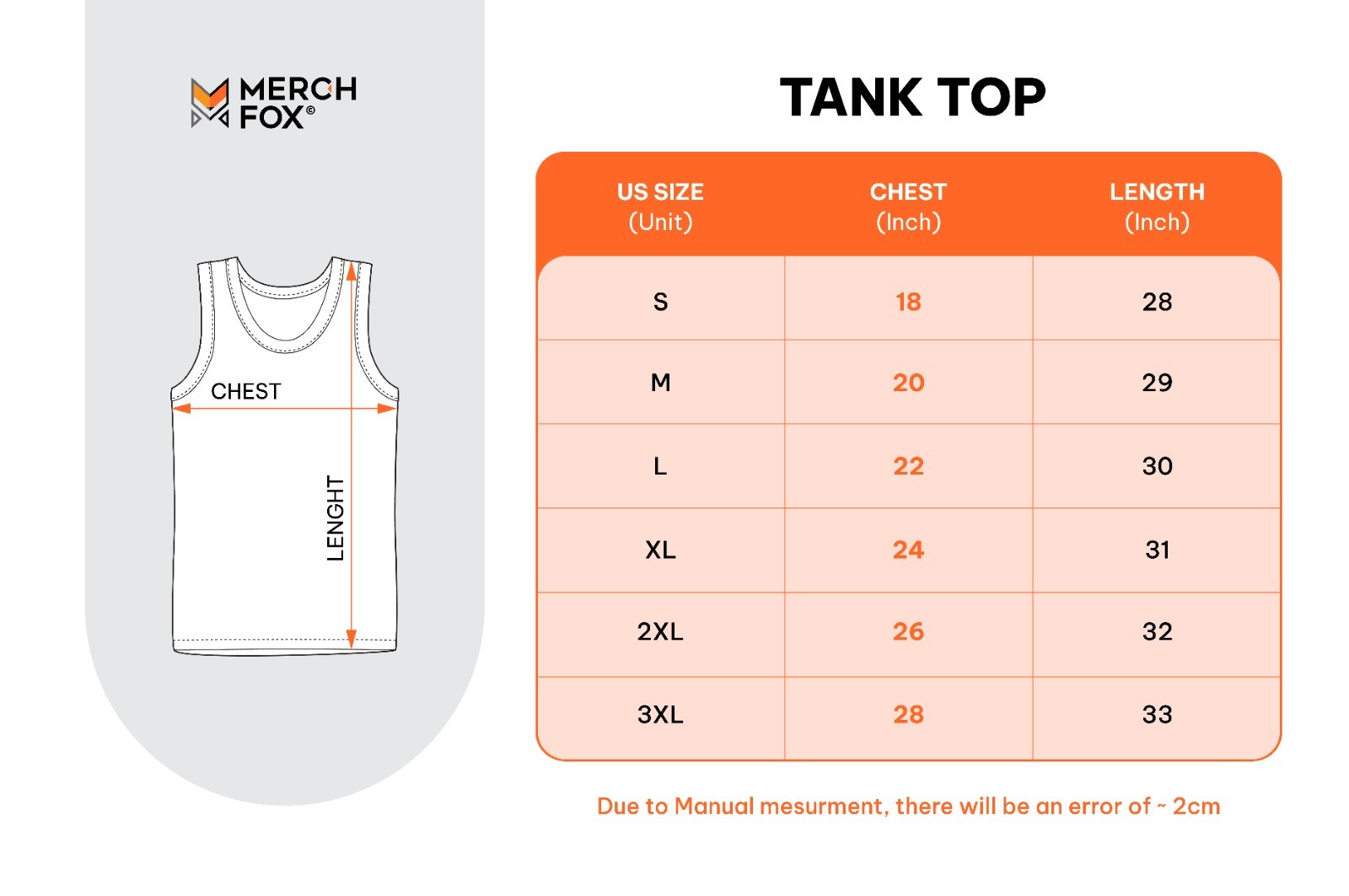 MERCH FOX©

CHEST

LENGHT

TANK TOP

| US SIZE (Unit) | CHEST (Inch) | LENGTH (Inch) |
|---|---|---|
| S | 18 | 28 |
| M | 20 | 29 |
| L | 22 | 30 |
| XL | 24 | 31 |
| 2XL | 26 | 32 |
| 3XL | 28 | 33 |

Due to Manual mesurment, there will be an error of ~ 2cm